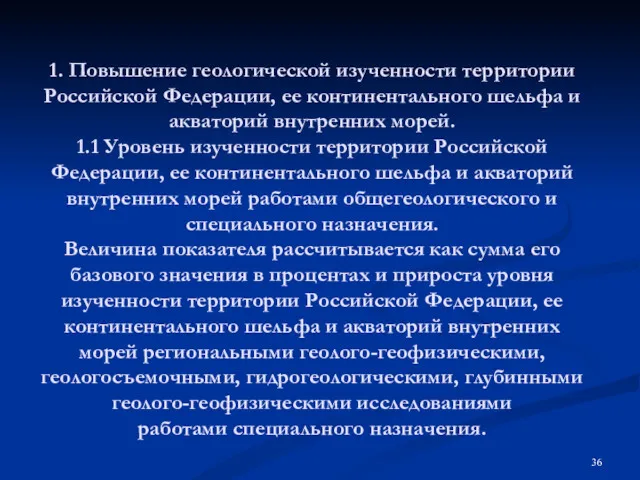 1. Повышение геологической изученности территории Российской Федерации, ее континентального шельфа и акваторий внутренних морей.

1.1 Уровень изученности территории Российской Федерации, ее континентального шельфа и акваторий внутренних морей работами общегеологического и специального назначения.

Величина показателя рассчитывается как сумма его базового значения в процентах и прироста уровня изученности территории Российской Федерации, ее континентального шельфа и акваторий внутренних морей региональными геолого-геофизическими, геологосъемочными, гидрогеологическими, глубинными геолого-геофизическими исследованиями работами специального назначения.

36